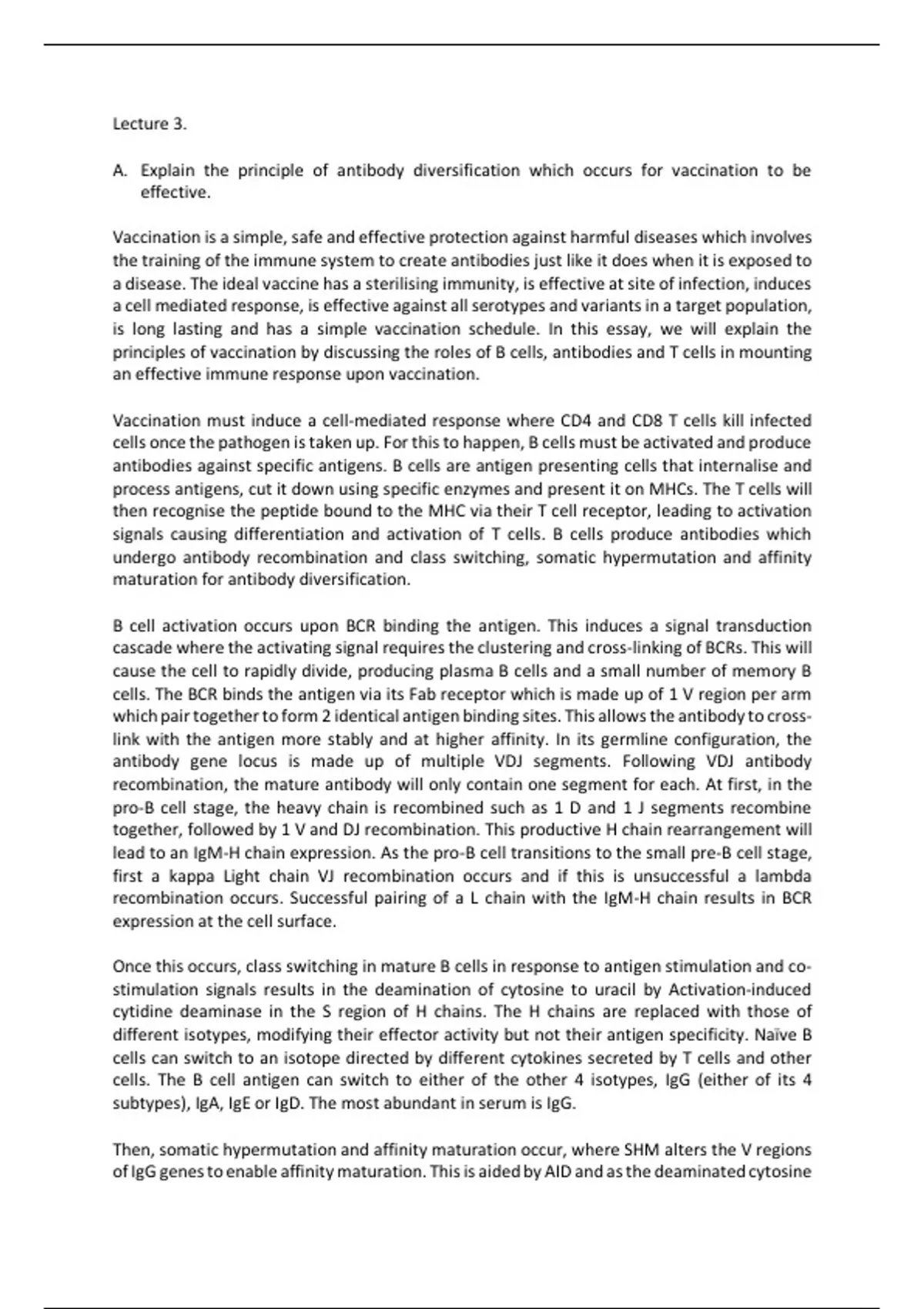 Lecture 3.

A. Explain the principle of antibody diversification which occurs for vaccination to be effective.

Vaccination is a simple, safe and effective protection against harmful diseases which involves the training of the immune system to create antibodies just like it does when it is exposed to a disease. The ideal vaccine has a sterilising immunity, is effective at site of infection, induces a cell mediated response, is effective against all serotypes and variants in a target population, is long lasting and has a simple vaccination schedule. In this essay, we will explain the principles of vaccination by discussing the roles of B cells, antibodies and T cells in mounting an effective immune response upon vaccination.

Vaccination must induce a cell-mediated response where CD4 and CD8 T cells kill infected cells once the pathogen is taken up. For this to happen, B cells must be activated and produce antibodies against specific antigens. B cells are antigen presenting cells that internalise and process antigens, cut it down using specific enzymes and present it on MHCs. The T cells will then recognise the peptide bound to the MHC via their T cell receptor, leading to activation signals causing differentiation and activation of T cells. B cells produce antibodies which undergo antibody recombination and class switching, somatic hypermutation and affinity maturation for antibody diversification.

B cell activation occurs upon BCR binding the antigen. This induces a signal transduction cascade where the activating signal requires the clustering and cross-linking of BCRs. This will cause the cell to rapidly divide, producing plasma B cells and a small number of memory B cells. The BCR binds the antigen via its Fab receptor which is made up of 1 V region per arm which pair together to form 2 identical antigen binding sites. This allows the antibody to cross-link with the antigen more stably and at higher affinity. In its germline configuration, the antibody gene locus is made up of multiple VDJ segments. Following VDJ antibody recombination, the mature antibody will only contain one segment for each. At first, in the pro-B cell stage, the heavy chain is recombined such as 1 D and 1 J segments recombine together, followed by 1 V and DJ recombination. This productive H chain rearrangement will lead to an IgM-H chain expression. As the pro-B cell transitions to the small pre-B cell stage, first a kappa Light chain VJ recombination occurs and if this is unsuccessful a lambda recombination occurs. Successful pairing of a L chain with the IgM-H chain results in BCR expression at the cell surface.

Once this occurs, class switching in mature B cells in response to antigen stimulation and co-stimulation signals results in the deamination of cytosine to uracil by Activation-induced cytidine deaminase in the S region of H chains. The H chains are replaced with those of different isotypes, modifying their effector activity but not their antigen specificity. Naïve B cells can switch to an isotope directed by different cytokines secreted by T cells and other cells. The B cell antigen can switch to either of the other 4 isotypes, IgG (either of its 4 subtypes), IgA, IgE or IgD. The most abundant in serum is IgG.

Then, somatic hypermutation and affinity maturation occur, where SHM alters the V regions of IgG genes to enable affinity maturation. This is aided by AID and as the deaminated cytosine